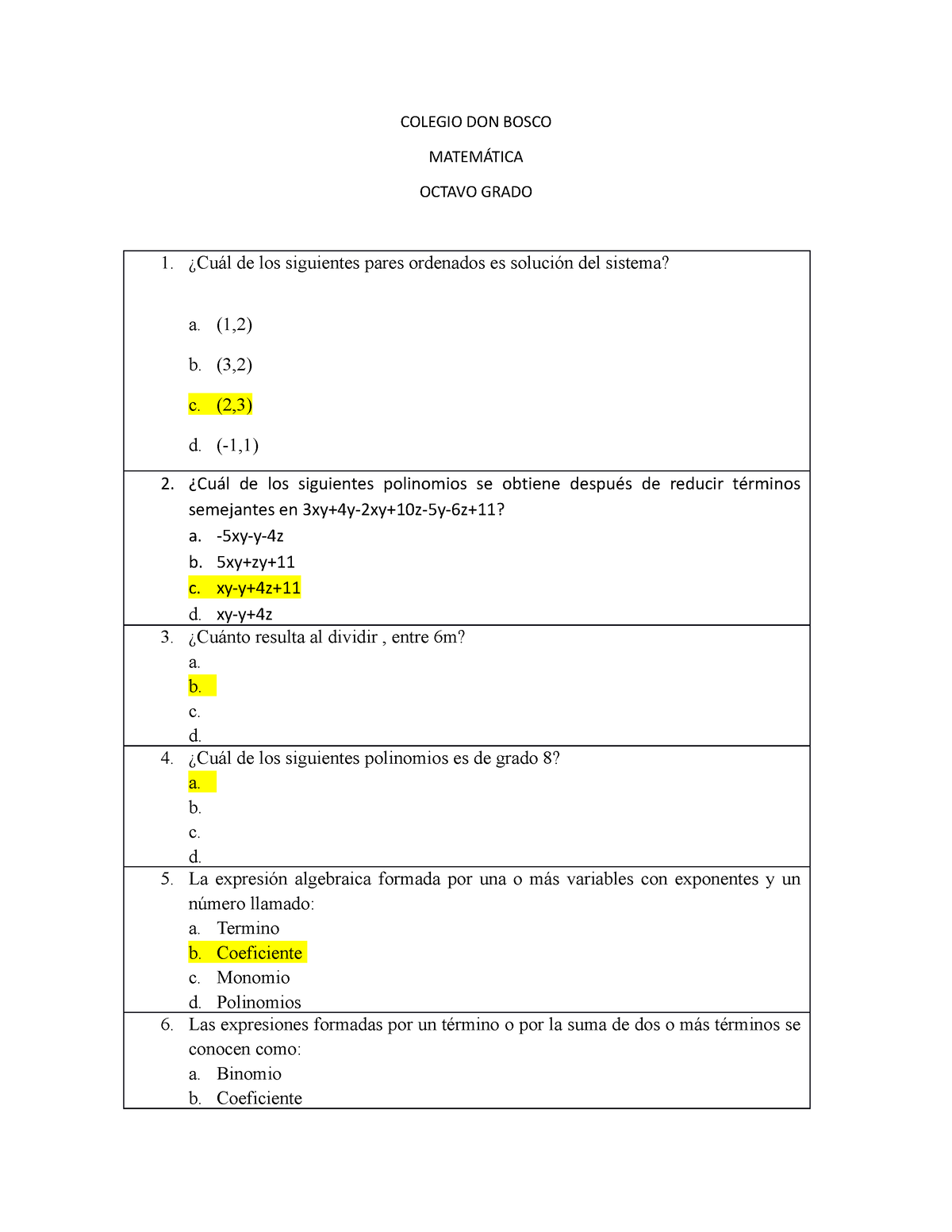 COLEGIO DON BOSCO

MATEMÁTICA

OCTAVO GRADO

1. ¿Cuál de los siguientes pares ordenados es solución del sistema?

a. (1,2)

b. (3,2)

c. (2,3)

d. (-1,1)

2. ¿Cuál de los siguientes polinomios se obtiene después de reducir términos semejantes en 3xy+4y-2xy+10z-5y-6z+11?

a. -5xy-y-4z

b. 5xy+zy+11

c. xy-y+4z+11

d. xy-y+4z

3. ¿Cuánto resulta al dividir , entre 6m?

a.

b.

c.

d.

4. ¿Cuál de los siguientes polinomios es de grado 8?

a.

b.

c.

d.

5. La expresión algebraica formada por una o más variables con exponentes y un número llamado:

a. Termino

b. Coeficiente

c. Monomio

d. Polinomios

6. Las expresiones formadas por un término o por la suma de dos o más términos se conocen como:

a. Binomio

b. Coeficiente